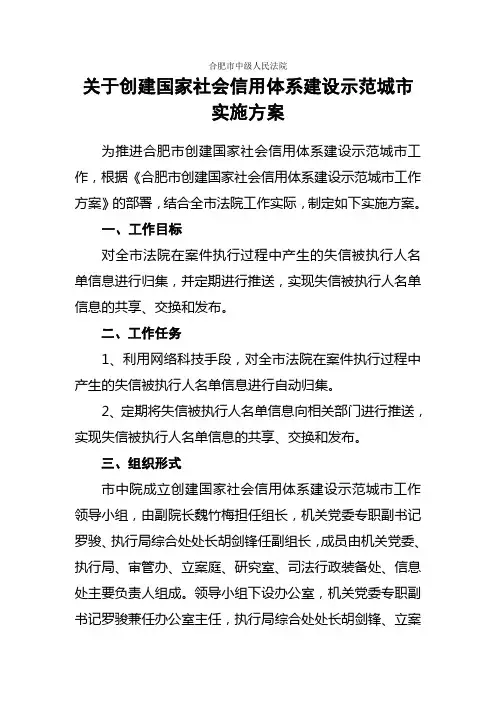 合肥市中级人民法院

关于创建国家社会信用体系建设示范城市实施方案

为推进合肥市创建国家社会信用体系建设示范城市工作，根据《合肥市创建国家社会信用体系建设示范城市工作方案》的部署，结合全市法院工作实际，制定如下实施方案。

一、工作目标

对全市法院在案件执行过程中产生的失信被执行人名单信息进行归集，并定期进行推送，实现失信被执行人名单信息的共享、交换和发布。

二、工作任务

1、利用网络科技手段，对全市法院在案件执行过程中产生的失信被执行人名单信息进行自动归集。

2、定期将失信被执行人名单信息向相关部门进行推送，实现失信被执行人名单信息的共享、交换和发布。

三、组织形式

市中院成立创建国家社会信用体系建设示范城市工作领导小组，由副院长魏竹梅担任组长，机关党委专职副书记罗骏、执行局综合处处长胡剑锋任副组长，成员由机关党委、执行局、审管办、立案庭、研究室、司法行政装备处、信息处主要负责人组成。领导小组下设办公室，机关党委专职副书记罗骏兼任办公室主任，执行局综合处处长胡剑锋、立案